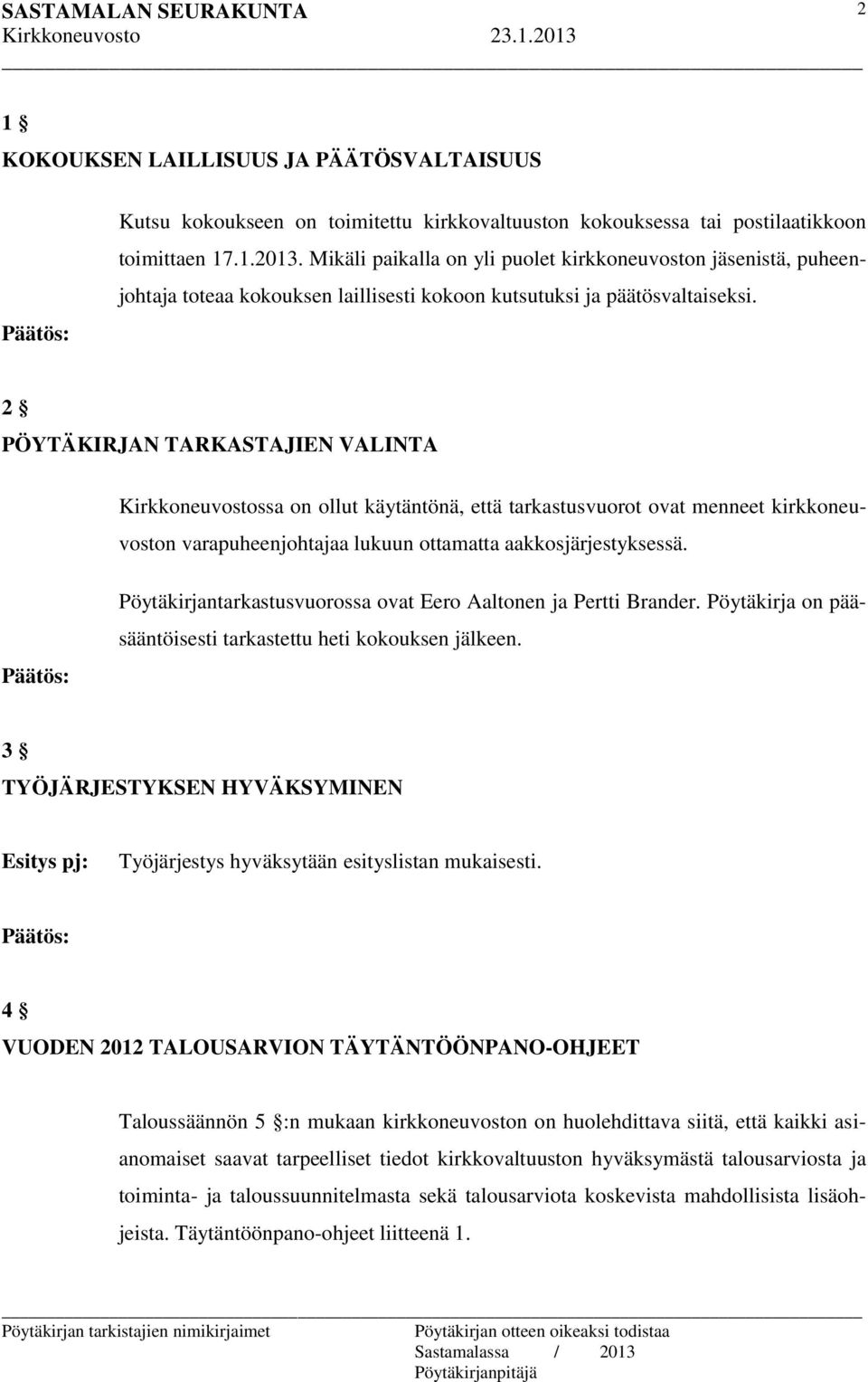 SASTAMALAN SEURAKUNTA 2
Kirkkoneuvosto 23.1.2013

1 §
KOKOUKSEN LAILLISUUS JA PÄÄTÖSVALTAISUUS

Kutsu kokoukseen on toimitettu kirkkovaltuuston kokouksessa tai postilaatikkoon toimittaen 17.1.2013. Mikäli paikalla on yli puolet kirkkoneuvoston jäsenistä, puheenjohtaja toteaa kokouksen laillisesti kokoon kutsutuksi ja päätösvaltaiseksi.

Päätös:

2 §
PÖYTÄKIRJAN TARKASTAJIEN VALINTA

Kirkkoneuvostossa on ollut käytäntönä, että tarkastusvuorot ovat menneet kirkkoneuvoston varapuheenjohtajaa lukuun ottamatta aakkosjärjestyksessä.

Pöytäkirjantarkastusvuorossa ovat Eero Aaltonen ja Pertti Brander. Pöytäkirja on pääsääntöisesti tarkastettu heti kokouksen jälkeen.

Päätös:

3 §
TYÖJÄRJESTYKSEN HYVÄKSYMINEN

Esitys pj: Työjärjestys hyväksytään esityslistan mukaisesti.

Päätös:

4 §
VUODEN 2012 TALOUSARVION TÄYTÄNTÖÖNPANO-OHJEET

Taloussäännön 5 §:n mukaan kirkkoneuvoston on huolehdittava siitä, että kaikki asianomaiset saavat tarpeelliset tiedot kirkkovaltuuston hyväksymästä talousarviosta ja toiminta- ja taloussuunnitelmasta sekä talousarviota koskevista mahdollisista lisäohjeista. Täytäntöönpano-ohjeet liitteenä 1.

Pöytäkirjan tarkistajien nimikirjaimet

Pöytäkirjan otteen oikeaksi todistaa
Sastamalassa / 2013
Pöytäkirjanpitäjä